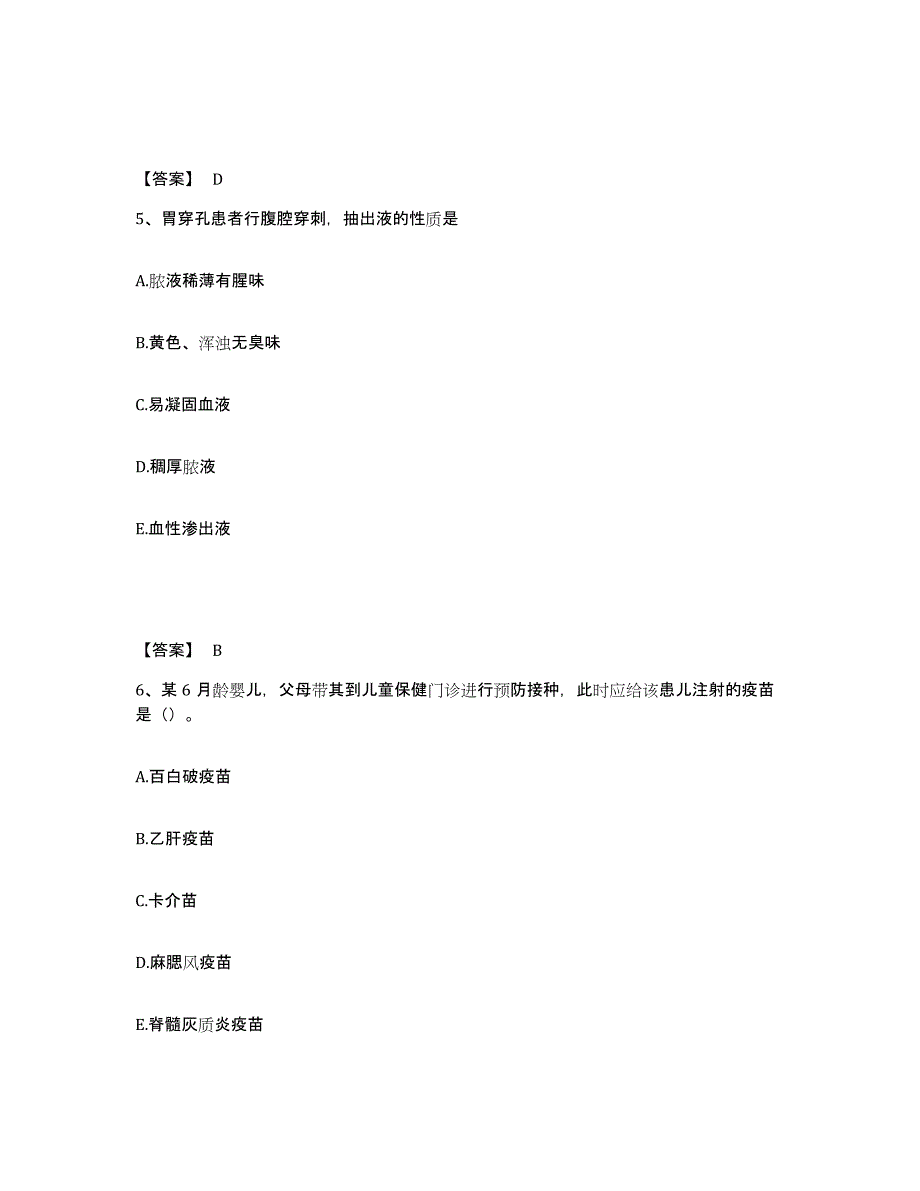 【答案】 D

5、胃穿孔患者行腹腔穿刺，抽出液的性质是

A.脓液稀薄有腥味

B.黄色、浑浊无臭味

C.易凝固血液

D.稠厚脓液

E.血性渗出液

【答案】 B

6、某 6 月龄婴儿，父母带其到儿童保健门诊进行预防接种，此时应给该患儿注射的疫苗是（）。

A.百白破疫苗

B.乙肝疫苗

C.卡介苗

D.麻腮风疫苗

E.脊髓灰质炎疫苗